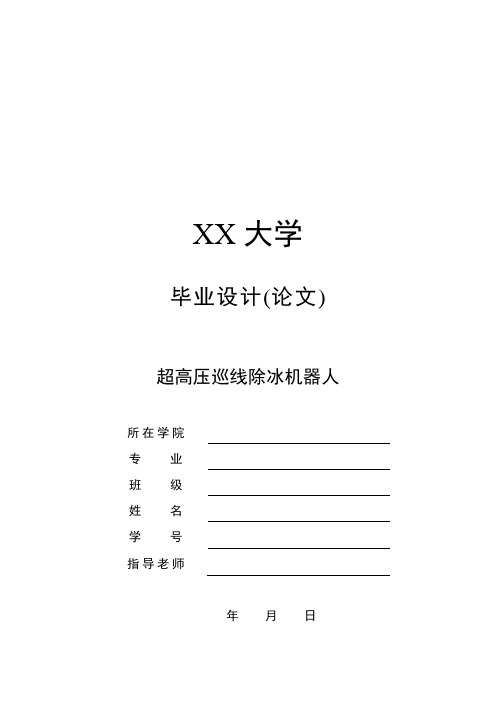 XX 大学

毕业设计(论文)

超高压巡线除冰机器人

所在学院

专　　业

班　　级

姓　　名

学　　号

指导老师

年　　月　　日